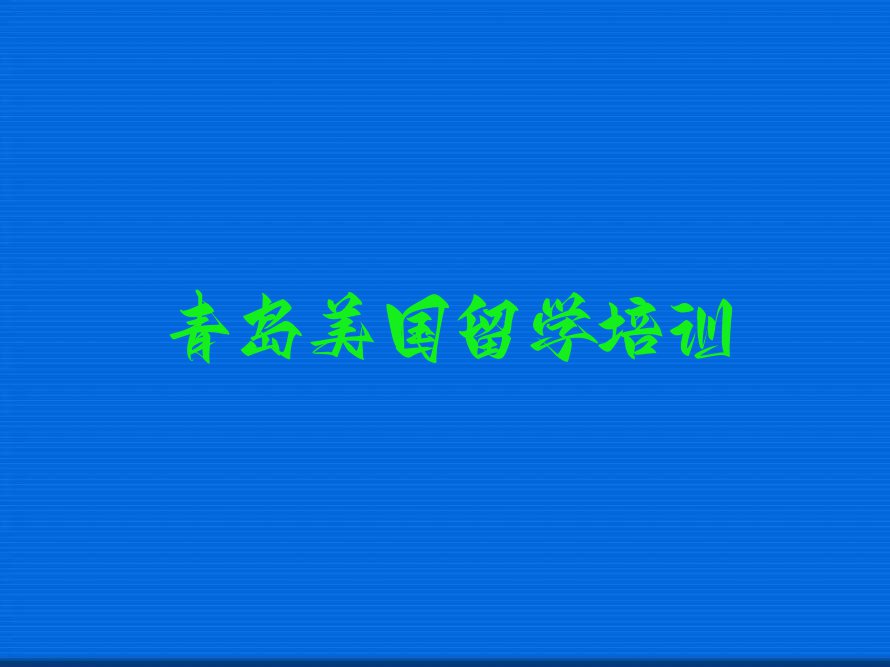 青岛美国留学培训